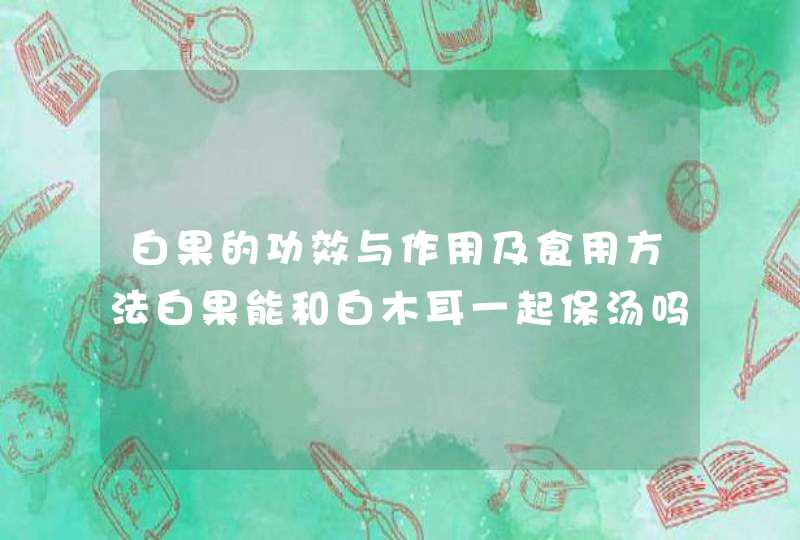 白果的功效与作用及食用方法白果能和白木耳一起保汤吗

ABC